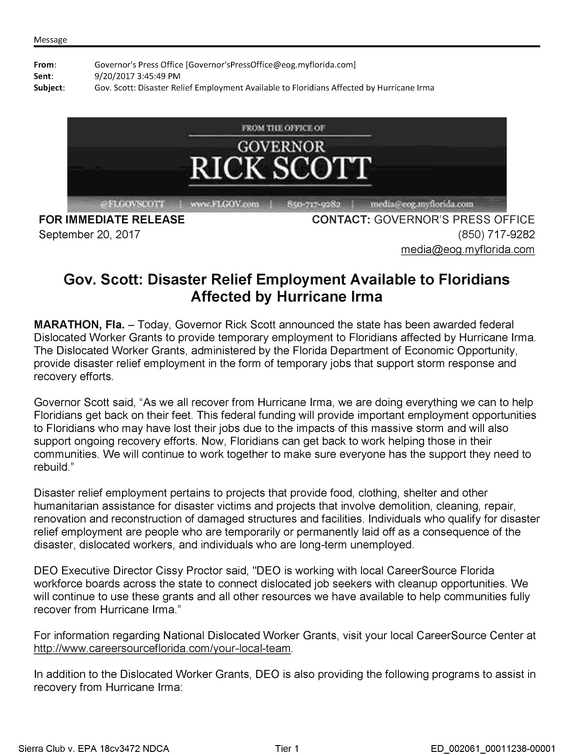 Message

From: Governor's Press Office [Governor'sPressOffice@eog.myflorida.com]
Sent: 9/20/2017 3:45:49 PM
Subject: Gov. Scott: Disaster Relief Employment Available to Floridians Affected by Hurricane Irma

FROM THE OFFICE OF
GOVERNOR
RICK SCOTT
@FLGOVSCOTT | www.FLGOV.com | 850-717-9282 | media@eog.myflorida.com

FOR IMMEDIATE RELEASE
September 20, 2017

CONTACT: GOVERNOR'S PRESS OFFICE
(850) 717-9282
media@eog.myflorida.com

Gov. Scott: Disaster Relief Employment Available to Floridians Affected by Hurricane Irma

MARATHON, Fla. – Today, Governor Rick Scott announced the state has been awarded federal Dislocated Worker Grants to provide temporary employment to Floridians affected by Hurricane Irma. The Dislocated Worker Grants, administered by the Florida Department of Economic Opportunity, provide disaster relief employment in the form of temporary jobs that support storm response and recovery efforts.

Governor Scott said, "As we all recover from Hurricane Irma, we are doing everything we can to help Floridians get back on their feet. This federal funding will provide important employment opportunities to Floridians who may have lost their jobs due to the impacts of this massive storm and will also support ongoing recovery efforts. Now, Floridians can get back to work helping those in their communities. We will continue to work together to make sure everyone has the support they need to rebuild."

Disaster relief employment pertains to projects that provide food, clothing, shelter and other humanitarian assistance for disaster victims and projects that involve demolition, cleaning, repair, renovation and reconstruction of damaged structures and facilities. Individuals who qualify for disaster relief employment are people who are temporarily or permanently laid off as a consequence of the disaster, dislocated workers, and individuals who are long-term unemployed.

DEO Executive Director Cissy Proctor said, "DEO is working with local CareerSource Florida workforce boards across the state to connect dislocated job seekers with cleanup opportunities. We will continue to use these grants and all other resources we have available to help communities fully recover from Hurricane Irma."

For information regarding National Dislocated Worker Grants, visit your local CareerSource Center at http://www.careersourceflorida.com/your-local-team.

In addition to the Dislocated Worker Grants, DEO is also providing the following programs to assist in recovery from Hurricane Irma:

Sierra Club v. EPA 18cv3472 NDCA Tier 1 ED_002061_00011238-00001